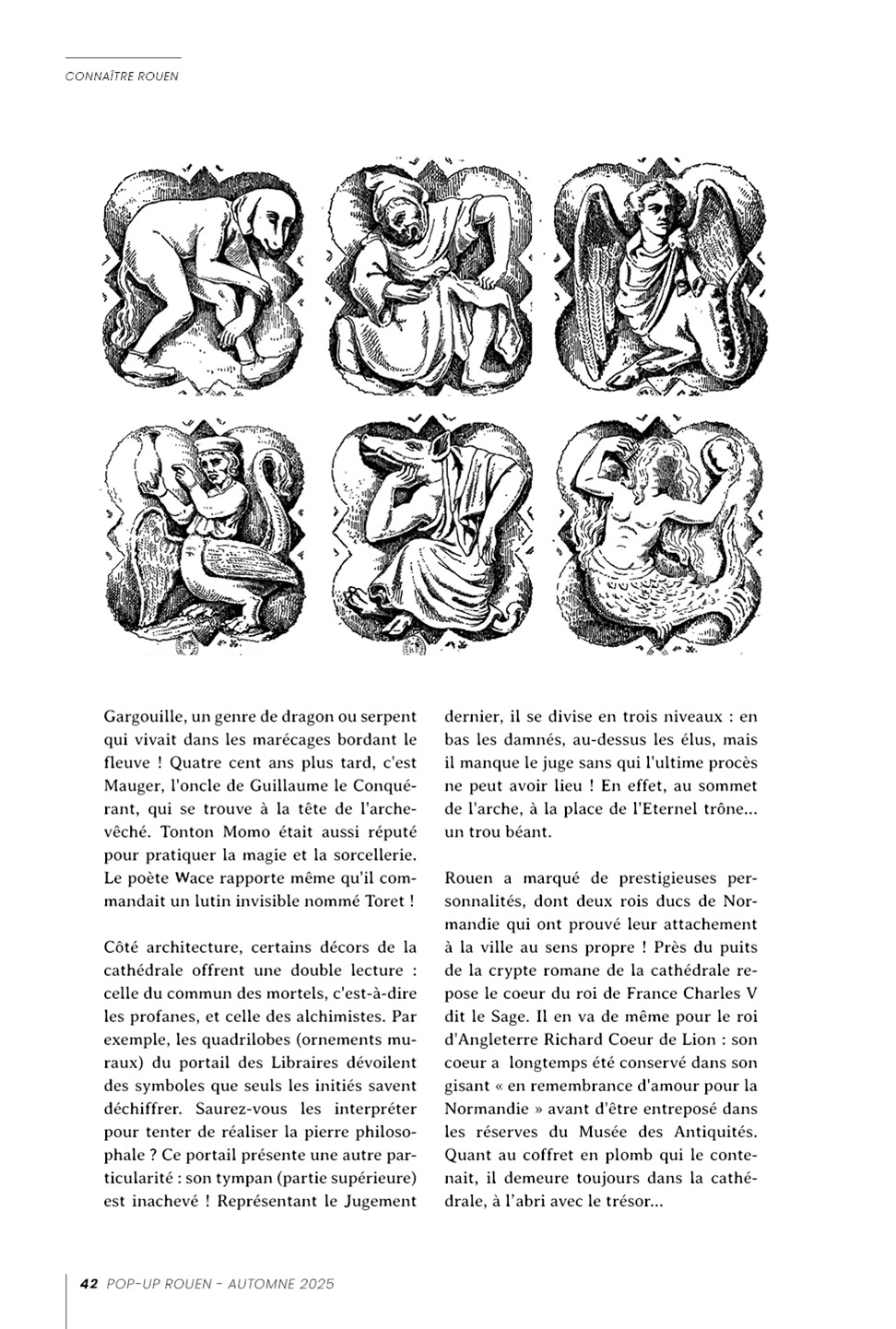 CONNAÎTRE ROUEN

Gargouille, un genre de dragon ou serpent qui vivait dans les marécages bordant le fleuve ! Quatre cent ans plus tard, c'est Mauger, l'oncle de Guillaume le Conquérant, qui se trouve à la tête de l'archevêché. Tonton Momo était aussi réputé pour pratiquer la magie et la sorcellerie. Le poète Wace rapporte même qu'il commandait un lutin invisible nommé Toret !

Côté architecture, certains décors de la cathédrale offrent une double lecture : celle du commun des mortels, c'est-à-dire les profanes, et celle des alchimistes. Par exemple, les quadrilobes (ornements muraux) du portail des Libraires dévoilent des symboles que seuls les initiés savent déchiffrer. Saurez-vous les interpréter pour tenter de réaliser la pierre philosophale ? Ce portail présente une autre particularité : son tympan (partie supérieure) est inachevé ! Représentant le Jugement dernier, il se divise en trois niveaux : en bas les damnés, au-dessus les élus, mais il manque le juge sans qui l'ultime procès ne peut avoir lieu ! En effet, au sommet de l'arche, à la place de l'Eternel trône... un trou béant.

Rouen a marqué de prestigieuses personnalités, dont deux rois ducs de Normandie qui ont prouvé leur attachement à la ville au sens propre ! Près du puits de la crypte romane de la cathédrale repose le coeur du roi de France Charles V dit le Sage. Il en va de même pour le roi d'Angleterre Richard Coeur de Lion : son coeur a longtemps été conservé dans son gisant « en remembrance d'amour pour la Normandie » avant d'être entreposé dans les réserves du Musée des Antiquités. Quant au coffret en plomb qui le contenait, il demeure toujours dans la cathédrale, à l'abri avec le trésor...

42 POP-UP ROUEN - AUTOMNE 2025